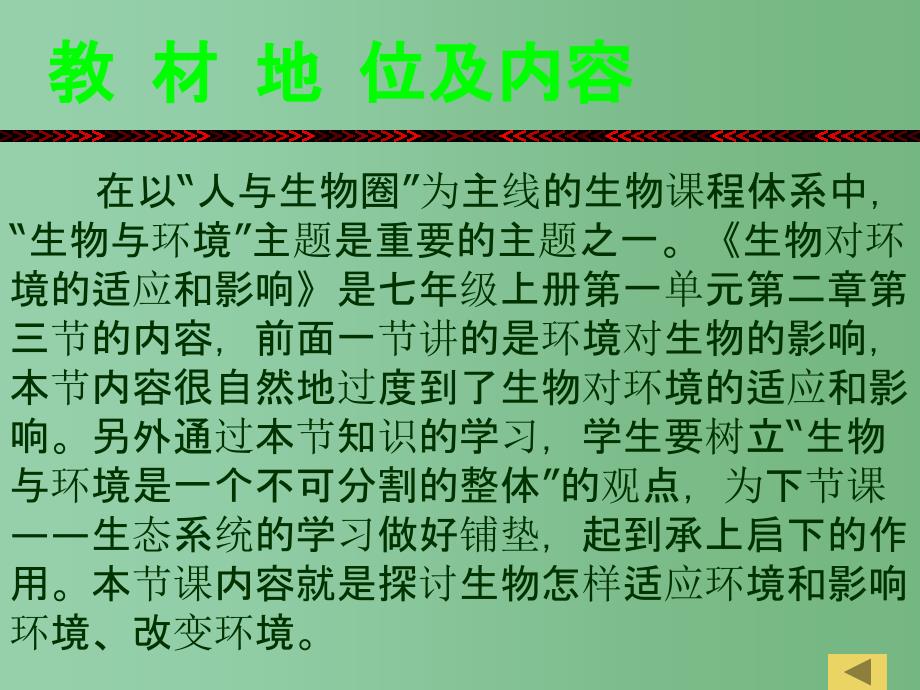 教 材 地 位及内容

在以“人与生物圈”为主线的生物课程体系中，“生物与环境”主题是重要的主题之一。《生物对环境的适应和影响》是七年级上册第一单元第二章第三节的内容，前面一节讲的是环境对生物的影响，本节内容很自然地过度到了生物对环境的适应和影响。另外通过本节知识的学习，学生要树立“生物与环境是一个不可分割的整体”的观点，为下节课——生态系统的学习做好铺垫，起到承上启下的作用。本节课内容就是探讨生物怎样适应环境和影响环境、改变环境。